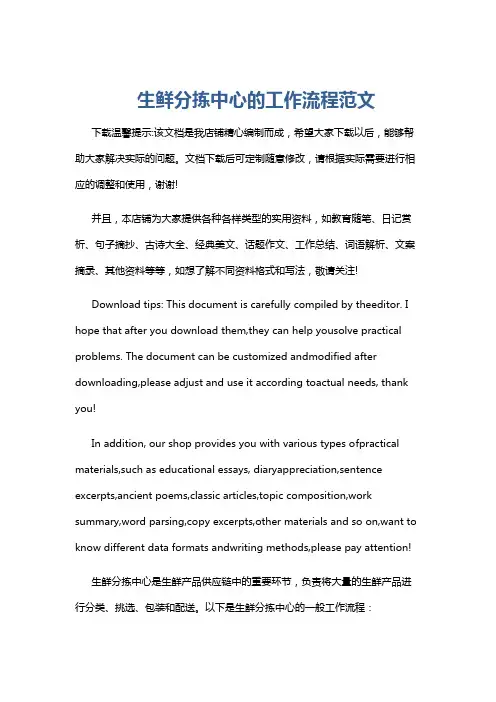 生鲜分拣中心的工作流程范文

下载温馨提示:该文档是我店铺精心编制而成，希望大家下载以后，能够帮助大家解决实际的问题。文档下载后可定制随意修改，请根据实际需要进行相应的调整和使用，谢谢!

并且，本店铺为大家提供各种各样类型的实用资料，如教育随笔、日记赏析、句子摘抄、古诗大全、经典美文、话题作文、工作总结、词语解析、文案摘录、其他资料等等，如想了解不同资料格式和写法，敬请关注!

Download tips: This document is carefully compiled by theeditor. I hope that after you download them,they can help yousolve practical problems. The document can be customized andmodified after downloading,please adjust and use it according toactual needs, thank you!

In addition, our shop provides you with various types ofpractical materials,such as educational essays, diaryappreciation,sentence excerpts,ancient poems,classic articles,topic composition,work summary,word parsing,copy excerpts,other materials and so on,want to know different data formats andwriting methods,please pay attention!

生鲜分拣中心是生鲜产品供应链中的重要环节，负责将大量的生鲜产品进行分类、挑选、包装和配送。以下是生鲜分拣中心的一般工作流程：